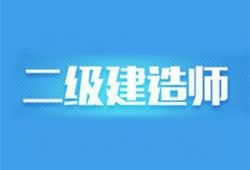 二级建造师